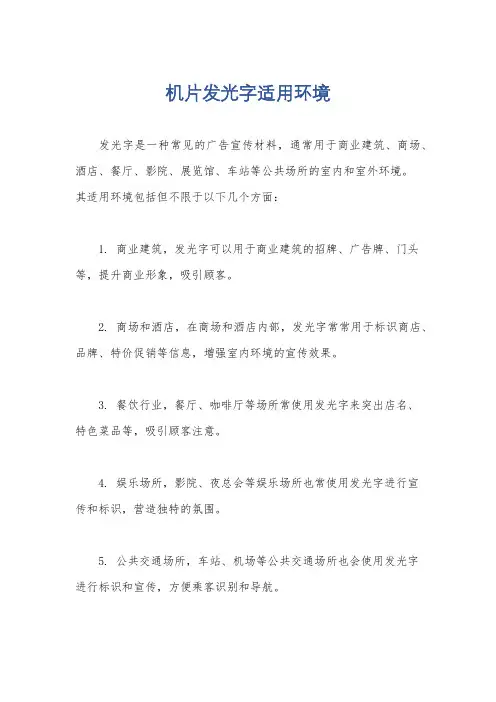 机片发光字适用环境

发光字是一种常见的广告宣传材料，通常用于商业建筑、商场、酒店、餐厅、影院、展览馆、车站等公共场所的室内和室外环境。其适用环境包括但不限于以下几个方面：

1. 商业建筑，发光字可以用于商业建筑的招牌、广告牌、门头等，提升商业形象，吸引顾客。

2. 商场和酒店，在商场和酒店内部，发光字常常用于标识商店、品牌、特价促销等信息，增强室内环境的宣传效果。

3. 餐饮行业，餐厅、咖啡厅等场所常使用发光字来突出店名、特色菜品等，吸引顾客注意。

4. 娱乐场所，影院、夜总会等娱乐场所也常使用发光字进行宣传和标识，营造独特的氛围。

5. 公共交通场所，车站、机场等公共交通场所也会使用发光字进行标识和宣传，方便乘客识别和导航。